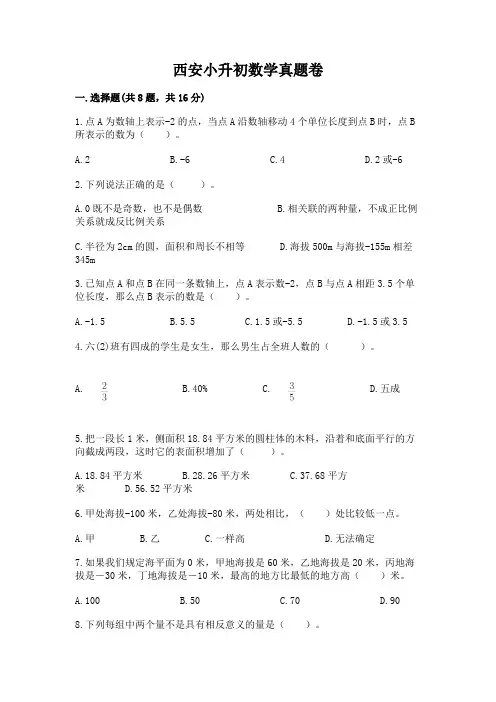 西安小升初数学真题卷

一.选择题(共8题，共16分)

1.点A为数轴上表示-2的点，当点A沿数轴移动4个单位长度到点B时，点B所表示的数为（　　）。

A.2　　B.-6　　C.4　　D.2或-6

2.下列说法正确的是（　　）。

A.0既不是奇数，也不是偶数　　B.相关联的两种量，不成正比例关系就成反比例关系

C.半径为2cm的圆，面积和周长不相等　　D.海拔500m与海拔-155m相差345m

3.已知点A和点B在同一条数轴上，点A表示数-2，点B与点A相距3.5个单位长度，那么点B表示的数是（　　）。

A.-1.5　　B.5.5　　C.1.5或-5.5　　D.-1.5或3.5

4.六(2)班有四成的学生是女生，那么男生占全班人数的（　　）。

A. $\frac{2}{3}$　　B.40%　　C. $\frac{3}{5}$　　D.五成

5.把一段长1米，侧面积18.84平方米的圆柱体的木料，沿着和底面平行的方向截成两段，这时它的表面积增加了（　　）。

A.18.84平方米　　B.28.26平方米　　C.37.68平方米　　D.56.52平方米

6.甲处海拔-100米，乙处海拔-80米，两处相比，（　　）处比较低一点。

A.甲　　B.乙　　C.一样高　　D.无法确定

7.如果我们规定海平面为0米，甲地海拔是60米，乙地海拔是20米，丙地海拔是－30米，丁地海拔是－10米，最高的地方比最低的地方高（　　）米。

A.100　　B.50　　C.70　　D.90

8.下列每组中两个量不是具有相反意义的量是（　　）。